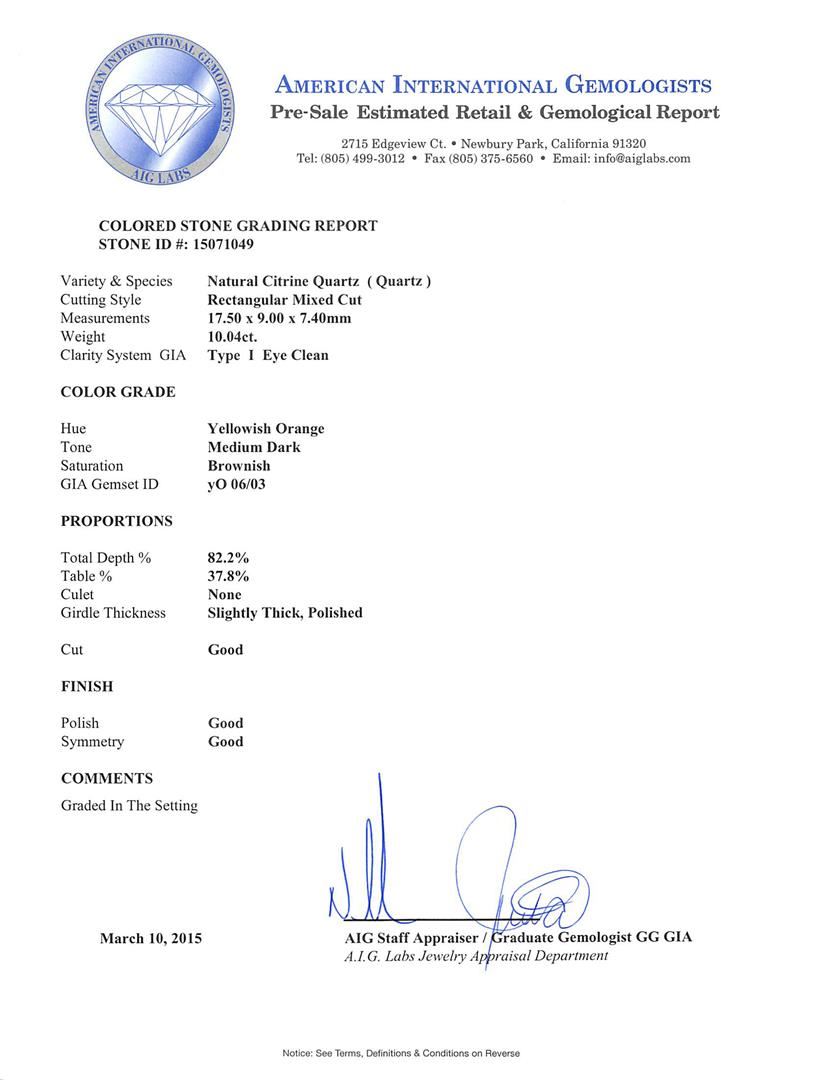 AMERICAN INTERNATIONAL GEMOLOGISTS
AIG LABS

AMERICAN INTERNATIONAL GEMOLOGISTS
Pre-Sale Estimated Retail & Gemological Report

2715 Edgeview Ct. • Newbury Park, California 91320
Tel: (805) 499-3012 • Fax (805) 375-6560 • Email: info@aiglabs.com

COLORED STONE GRADING REPORT
STONE ID #: 15071049

| | |
|---|---|
| Variety & Species | Natural Citrine Quartz ( Quartz ) |
| Cutting Style | Rectangular Mixed Cut |
| Measurements | 17.50 x 9.00 x 7.40mm |
| Weight | 10.04ct. |
| Clarity System GIA | Type I Eye Clean |

COLOR GRADE

| | |
|---|---|
| Hue | Yellowish Orange |
| Tone | Medium Dark |
| Saturation | Brownish |
| GIA Gemset ID | yO 06/03 |

PROPORTIONS

| | |
|---|---|
| Total Depth % | 82.2% |
| Table % | 37.8% |
| Culet | None |
| Girdle Thickness | Slightly Thick, Polished |
| Cut | Good |

FINISH

| | |
|---|---|
| Polish | Good |
| Symmetry | Good |

COMMENTS

Graded In The Setting

March 10, 2015

AIG Staff Appraiser / Graduate Gemologist GG GIA
A.I.G. Labs Jewelry Appraisal Department

Notice: See Terms, Definitions & Conditions on Reverse